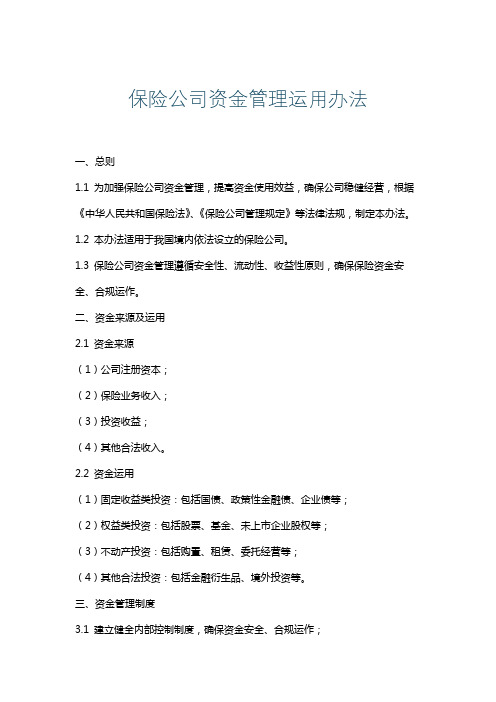 保险公司资金管理运用办法

一、总则

1.1 为加强保险公司资金管理，提高资金使用效益，确保公司稳健经营，根据《中华人民共和国保险法》、《保险公司管理规定》等法律法规，制定本办法。

1.2 本办法适用于我国境内依法设立的保险公司。

1.3 保险公司资金管理遵循安全性、流动性、收益性原则，确保保险资金安全、合规运作。

二、资金来源及运用

2.1 资金来源

（1）公司注册资本；

（2）保险业务收入；

（3）投资收益；

（4）其他合法收入。

2.2 资金运用

（1）固定收益类投资：包括国债、政策性金融债、企业债等；

（2）权益类投资：包括股票、基金、未上市企业股权等；

（3）不动产投资：包括购置、租赁、委托经营等；

（4）其他合法投资：包括金融衍生品、境外投资等。

三、资金管理制度

3.1 建立健全内部控制制度，确保资金安全、合规运作；